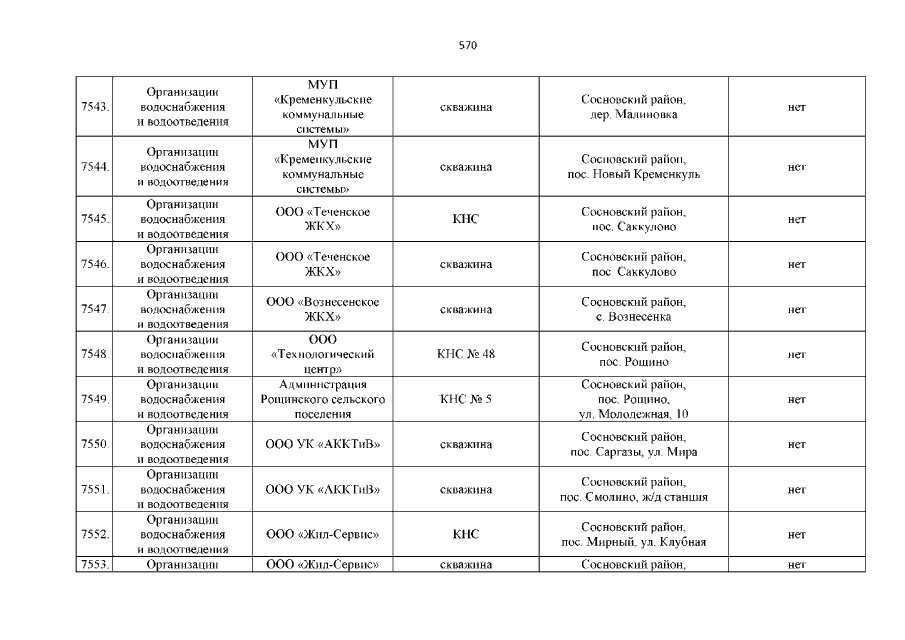 570

| | | | | | |
|---|---|---|---|---|---|
| 7543. | Организации водоснабжения и водоотведения | МУП «Кременкульские коммунальные системы» | скважина | Сосновский район, дер. Малиновка | нет |
| 7544. | Организации водоснабжения и водоотведения | МУП «Кременкульские коммунальные системы» | скважина | Сосновский район, пос. Новый Кременкуль | нет |
| 7545. | Организации водоснабжения и водоотведения | ООО «Теченское ЖКХ» | КНС | Сосновский район, пос. Саккулово | нет |
| 7546. | Организации водоснабжения и водоотведения | ООО «Теченское ЖКХ» | скважина | Сосновский район, пос. Саккулово | нет |
| 7547. | Организации водоснабжения и водоотведения | ООО «Вознесенское ЖКХ» | скважина | Сосновский район, с. Вознесенка | нет |
| 7548. | Организации водоснабжения и водоотведения | ООО «Технологический центр» | КНС № 48 | Сосновский район, пос. Рощино | нет |
| 7549. | Организации водоснабжения и водоотведения | Администрация Рощинского сельского поселения | КНС № 5 | Сосновский район, пос. Рощино, ул. Молодежная, 10 | нет |
| 7550. | Организации водоснабжения и водоотведения | ООО УК «АККТиВ» | скважина | Сосновский район, пос. Саргазы, ул. Мира | нет |
| 7551. | Организации водоснабжения и водоотведения | ООО УК «АККТиВ» | скважина | Сосновский район, пос. Смолино, ж/д станция | нет |
| 7552. | Организации водоснабжения и водоотведения | ООО «Жил-Сервис» | КНС | Сосновский район, пос. Мирный, ул. Клубная | нет |
| 7553. | Организации | ООО «Жил-Сервис» | скважина | Сосновский район, | нет |